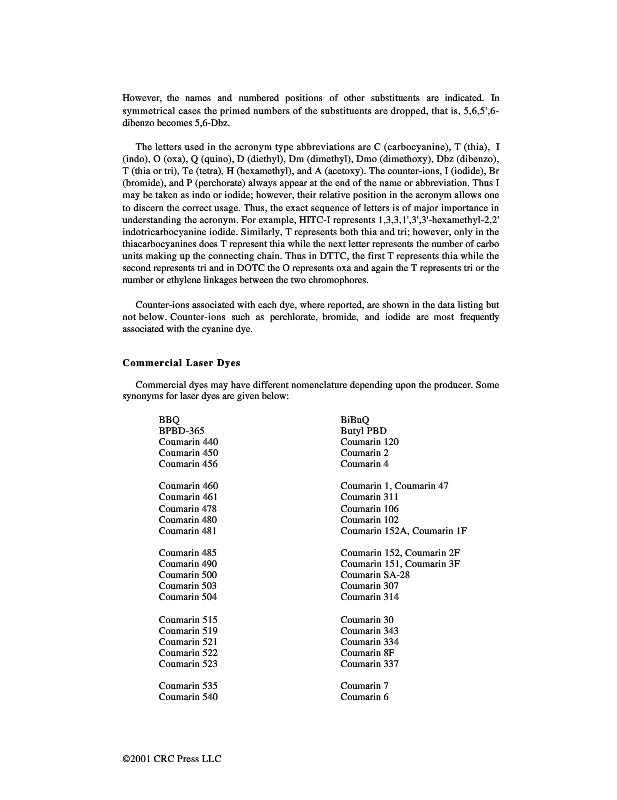 However, the names and numbered positions of other substituents are indicated. In symmetrical cases the primed numbers of the substituents are dropped, that is, 5,6,5',6-dibenzo becomes 5,6-Dbz.

The letters used in the acronym type abbreviations are C (carbocyanine), T (thia), I (indo), O (oxa), Q (quino), D (diethyl), Dm (dimethyl), Dmo (dimethoxy), Dbz (dibenzo), T (thia or tri), Te (tetra), H (hexamethyl), and A (acetoxy). The counter-ions, I (iodide), Br (bromide), and P (perchorate) always appear at the end of the name or abbreviation. Thus I may be taken as indo or iodide; however, their relative position in the acronym allows one to discern the correct usage. Thus, the exact sequence of letters is of major importance in understanding the acronym. For example, HITC-I represents 1,3,3,1',3',3'-hexamethyl-2,2' indotricarbocyanine iodide. Similarly, T represents both thia and tri; however, only in the thiacarbocyanines does T represent thia while the next letter represents the number of carbo units making up the connecting chain. Thus in DTTC, the first T represents thia while the second represents tri and in DOTC the O represents oxa and again the T represents tri or the number or ethylene linkages between the two chromophores.

Counter-ions associated with each dye, where reported, are shown in the data listing but not below. Counter-ions such as perchlorate, bromide, and iodide are most frequently associated with the cyanine dye.

Commercial Laser Dyes

Commercial dyes may have different nomenclature depending upon the producer. Some synonyms for laser dyes are given below:

| | |
|---|---|
| BBQ | BiBuQ |
| BPBD-365 | Butyl PBD |
| Coumarin 440 | Coumarin 120 |
| Coumarin 450 | Coumarin 2 |
| Coumarin 456 | Coumarin 4 |
| Coumarin 460 | Coumarin 1, Coumarin 47 |
| Coumarin 461 | Coumarin 311 |
| Coumarin 478 | Coumarin 106 |
| Coumarin 480 | Coumarin 102 |
| Coumarin 481 | Coumarin 152A, Coumarin 1F |
| Coumarin 485 | Coumarin 152, Coumarin 2F |
| Coumarin 490 | Coumarin 151, Coumarin 3F |
| Coumarin 500 | Coumarin SA-28 |
| Coumarin 503 | Coumarin 307 |
| Coumarin 504 | Coumarin 314 |
| Coumarin 515 | Coumarin 30 |
| Coumarin 519 | Coumarin 343 |
| Coumarin 521 | Coumarin 334 |
| Coumarin 522 | Coumarin 8F |
| Coumarin 523 | Coumarin 337 |
| Coumarin 535 | Coumarin 7 |
| Coumarin 540 | Coumarin 6 |

©2001 CRC Press LLC